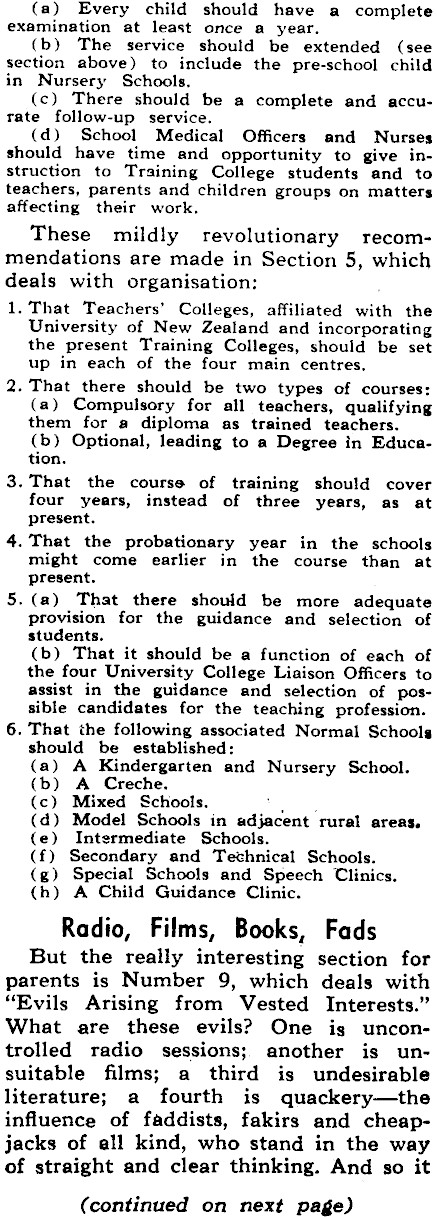 (a) Every child should have a complete examination at least once a year.

(b) The service should be extended (see section above) to include the pre-school child in Nursery Schools.

(c) There should be a complete and accurate follow-up service.

(d) School Medical Officers and Nurses should have time and opportunity to give instruction to Training College students and to teachers, parents and children groups on matters affecting their work.

These mildly revolutionary recommendations are made in Section 5, which deals with organisation:

1. That Teachers' Colleges, affiliated with the University of New Zealand and incorporating the present Training Colleges, should be set up in each of the four main centres.

2. That there should be two types of courses:
(a) Compulsory for all teachers, qualifying them for a diploma as trained teachers.
(b) Optional, leading to a Degree in Education.

3. That the course of training should cover four years, instead of three years, as at present.

4. That the probationary year in the schools might come earlier in the course than at present.

5. (a) That there should be more adequate provision for the guidance and selection of students.
(b) That it should be a function of each of the four University College Liaison Officers to assist in the guidance and selection of possible candidates for the teaching profession.

6. That the following associated Normal Schools should be established:
(a) A Kindergarten and Nursery School.
(b) A Creche.
(c) Mixed Schools.
(d) Model Schools in adjacent rural areas.
(e) Intermediate Schools.
(f) Secondary and Technical Schools.
(g) Special Schools and Speech Clinics.
(h) A Child Guidance Clinic.

Radio, Films, Books, Fads

But the really interesting section for parents is Number 9, which deals with "Evils Arising from Vested Interests." What are these evils? One is uncontrolled radio sessions; another is unsuitable films; a third is undesirable literature; a fourth is quackery—the influence of faddists, fakirs and cheapjacks of all kind, who stand in the way of straight and clear thinking. And so it

(continued on next page)